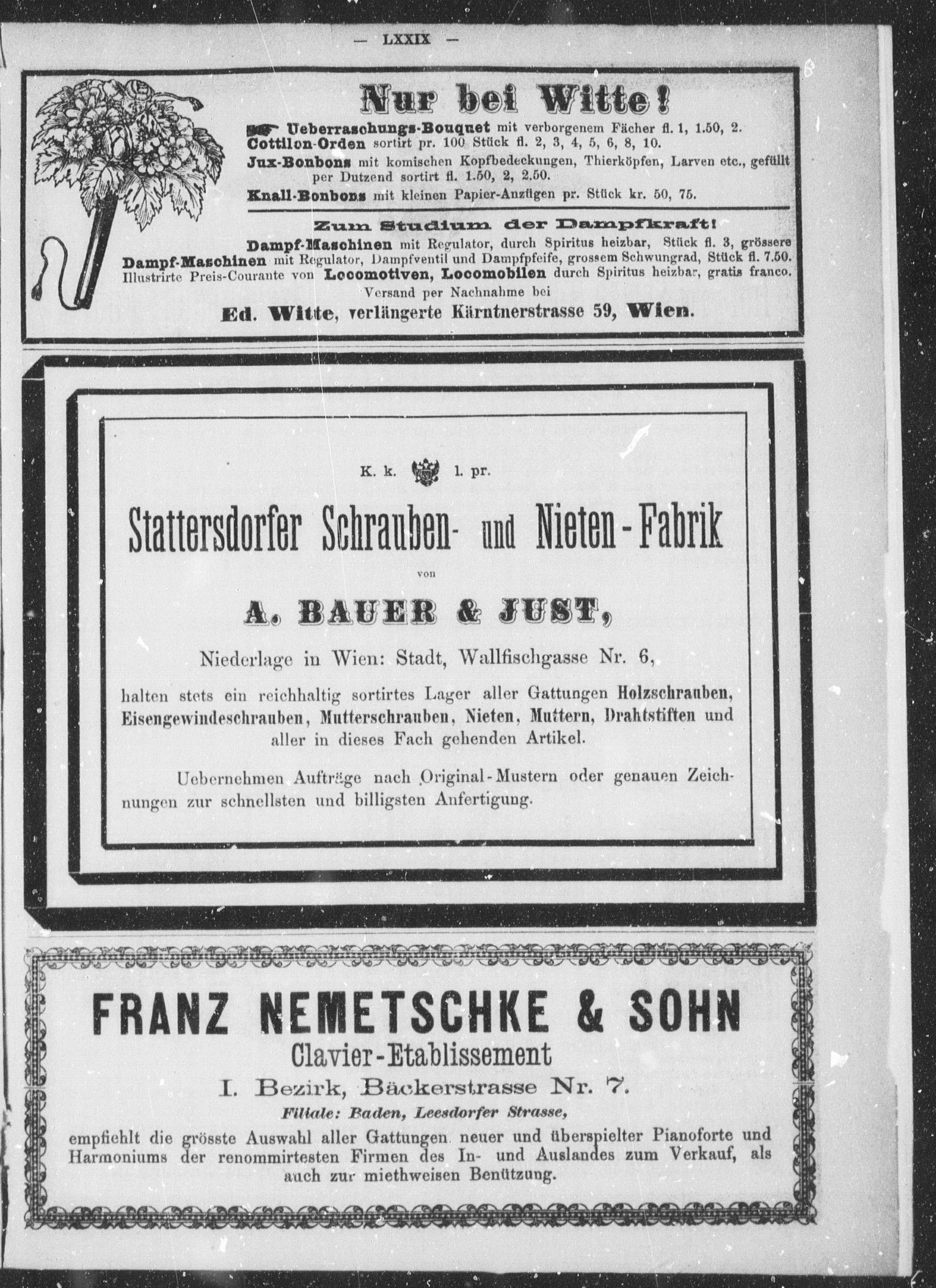 — LXXIX —

Nur bei Witte!

Ueberraschungs-Bouquet mit verborgenem Fächer fl. 1, 1.50, 2.
Cottilon-Orden sortirt pr. 100 Stück fl. 2, 3, 4, 5, 6, 8, 10.
Jux-Bonbons mit komischen Kopfbedeckungen, Thierköpfen, Larven etc., gefüllt per Dutzend sortirt fl. 1.50, 2, 2.50.
Knall-Bonbons mit kleinen Papier-Anzügen pr. Stück kr. 50, 75.

Zum Studium der Dampfkraft!

Dampf-Maschinen mit Regulator, durch Spiritus heizbar, Stück fl. 3, grössere Dampf-Maschinen mit Regulator, Dampfventil und Dampfpfeife, grossem Schwungrad, Stück fl. 7.50. Illustrirte Preis-Courante von Locomotiven, Locomobilen durch Spiritus heizbar, gratis franco.
Versand per Nachnahme bei
Ed. Witte, verlängerte Kärntnerstrasse 59, Wien.

K. k. l. pr.

Stattersdorfer Schrauben- und Nieten-Fabrik

von

A. BAUER & JUST,

Niederlage in Wien: Stadt, Wallfischgasse Nr. 6,

halten stets ein reichhaltig sortirtes Lager aller Gattungen Holzschrauben, Eisengewindeschrauben, Mutterschrauben, Nieten, Muttern, Drahtstiften und aller in dieses Fach gehenden Artikel.

Uebernehmen Aufträge nach Original-Mustern oder genauen Zeichnungen zur schnellsten und billigsten Anfertigung.

FRANZ NEMETSCHKE & SOHN
Clavier-Etablissement
I. Bezirk, Bäckerstrasse Nr. 7.
Filiale: Baden, Leesdorfer Strasse,
empfiehlt die grösste Auswahl aller Gattungen neuer und überspielter Pianoforte und Harmoniums der renommirtesten Firmen des In- und Auslandes zum Verkauf, als auch zur miethweisen Benützung.